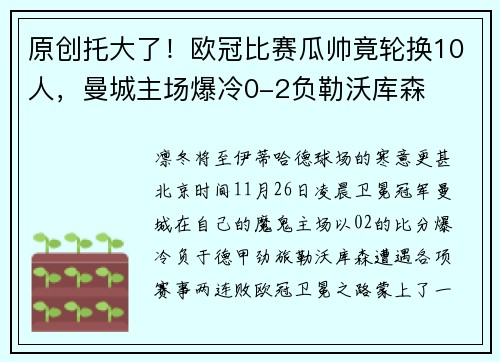 原创托大了！欧冠比赛瓜帅竟轮换10人，曼城主场爆冷0-2负勒沃库森

凛冬将至伊蒂哈德球场的寒意更甚北京时间11月26日凌晨卫冕冠军曼城在自己的魔鬼主场以02的比分爆冷负于德甲劲旅勒沃库森遭遇各项赛事两连败欧冠卫冕之路蒙上了一